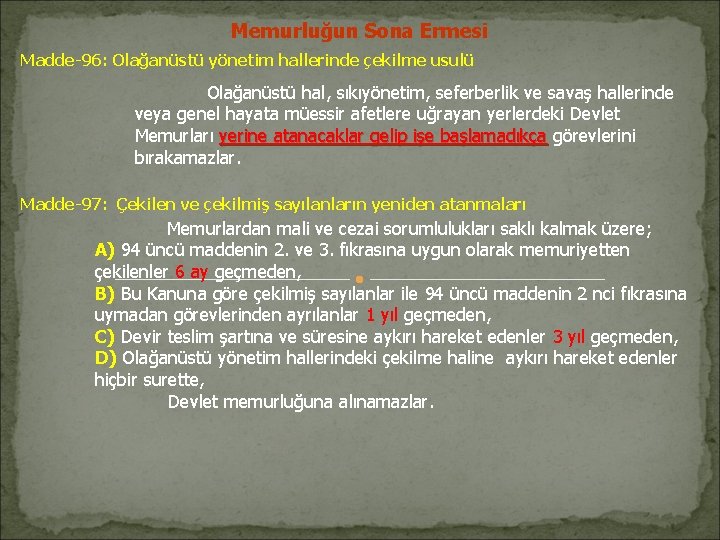 Memurluğun Sona Ermesi

Madde-96: Olağanüstü yönetim hallerinde çekilme usulü

Olağanüstü hal, sıkıyönetim, seferberlik ve savaş hallerinde veya genel hayata müessir afetlere uğrayan yerlerdeki Devlet Memurları yerine atanacaklar gelip işe başlamadıkça görevlerini bırakamazlar.

Madde-97: Çekilen ve çekilmiş sayılanların yeniden atanmaları

Memurlardan mali ve cezai sorumlulukları saklı kalmak üzere;
A) 94 üncü maddenin 2. ve 3. fıkrasına uygun olarak memuriyetten çekilenler 6 ay geçmeden,
B) Bu Kanuna göre çekilmiş sayılanlar ile 94 üncü maddenin 2 nci fıkrasına uymadan görevlerinden ayrılanlar 1 yıl geçmeden,
C) Devir teslim şartına ve süresine aykırı hareket edenler 3 yıl geçmeden,
D) Olağanüstü yönetim hallerindeki çekilme haline aykırı hareket edenler hiçbir surette,
Devlet memurluğuna alınamazlar.